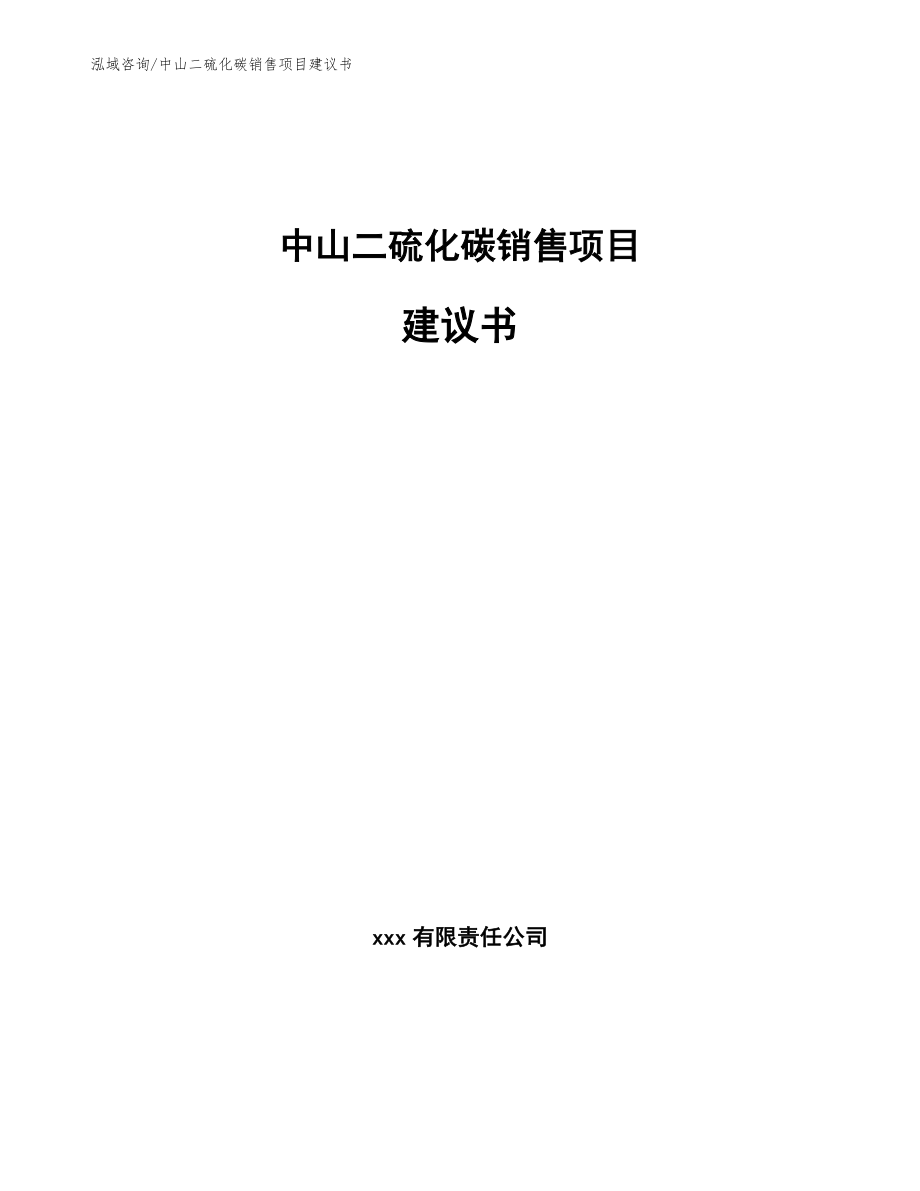 泓域咨询/中山二硫化碳销售项目建议书

中山二硫化碳销售项目

建议书

xxx 有限责任公司